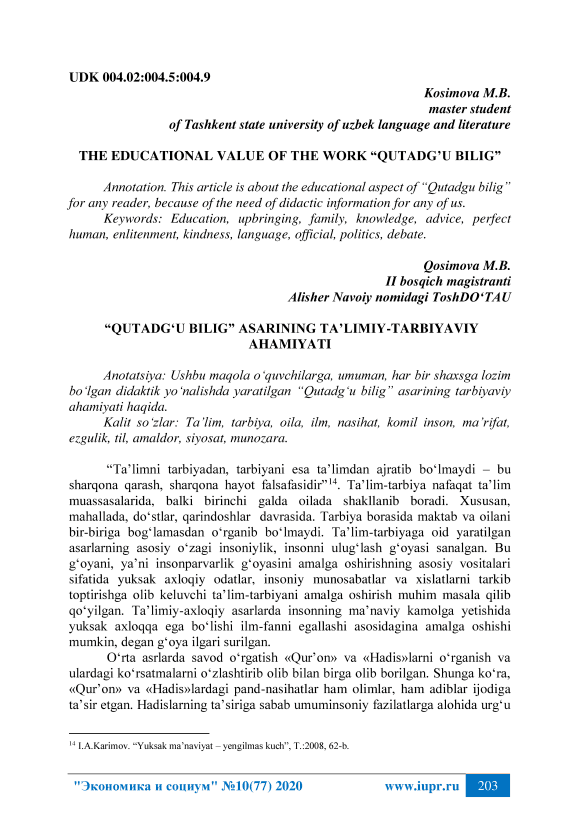 UDK 004.02:004.5:004.9

Kosimova M.B.
master student
of Tashkent state university of uzbek language and literature

THE EDUCATIONAL VALUE OF THE WORK “QUTADG’U BILIG”

Annotation. This article is about the educational aspect of “Qutadgu bilig” for any reader, because of the need of didactic information for any of us.

Keywords: Education, upbringing, family, knowledge, advice, perfect human, enlitenment, kindness, language, official, politics, debate.

Qosimova M.B.
II bosqich magistranti
Alisher Navoiy nomidagi ToshDO‘TAU

“QUTADG‘U BILIG” ASARINING TA’LIMIY-TARBIYAVIY AHAMIYATI

Anotatsiya: Ushbu maqola o‘quvchilarga, umuman, har bir shaxsga lozim bo‘lgan didaktik yo‘nalishda yaratilgan “Qutadg‘u bilig” asarining tarbiyaviy ahamiyati haqida.

Kalit so‘zlar: Ta’lim, tarbiya, oila, ilm, nasihat, komil inson, ma’rifat, ezgulik, til, amaldor, siyosat, munozara.

“Ta’limni tarbiyadan, tarbiyani esa ta’limdan ajratib bo‘lmaydi – bu sharqona qarash, sharqona hayot falsafasidir”$^{14}$. Ta’lim-tarbiya nafaqat ta’lim muassasalarida, balki birinchi galda oilada shakllanib boradi. Xususan, mahallada, do‘stlar, qarindoshlar davrasida. Tarbiya borasida maktab va oilani bir-biriga bog‘lamasdan o‘rganib bo‘lmaydi. Ta’lim-tarbiyaga oid yaratilgan asarlarning asosiy o‘zagi insoniylik, insonni ulug‘lash g‘oyasi sanalgan. Bu g‘oyani, ya’ni insonparvarlik g‘oyasini amalga oshirishning asosiy vositalari sifatida yuksak axloqiy odatlar, insoniy munosabatlar va xislatlarni tarkib toptirishga olib keluvchi ta’lim-tarbiyani amalga oshirish muhim masala qilib qo‘yilgan. Ta’limiy-axloqiy asarlarda insonning ma’naviy kamolga yetishida yuksak axloqqa ega bo‘lishi ilm-fanni egallashi asosidagina amalga oshishi mumkin, degan g‘oya ilgari surilgan.

O‘rta asrlarda savod o‘rgatish «Qur’on» va «Hadis»larni o‘rganish va ulardagi ko‘rsatmalarni o‘zlashtirib olib bilan birga olib borilgan. Shunga ko‘ra, «Qur’on» va «Hadis»lardagi pand-nasihatlar ham olimlar, ham adiblar ijodiga ta’sir etgan. Hadislarning ta’siriga sabab umuminsoniy fazilatlarga alohida urg‘u

$^{14}$ I.A.Karimov. “Yuksak ma’naviyat – yengilmas kuch”, T.:2008, 62-b.

"Экономика и социум" №10(77) 2020 www.iupr.ru 203